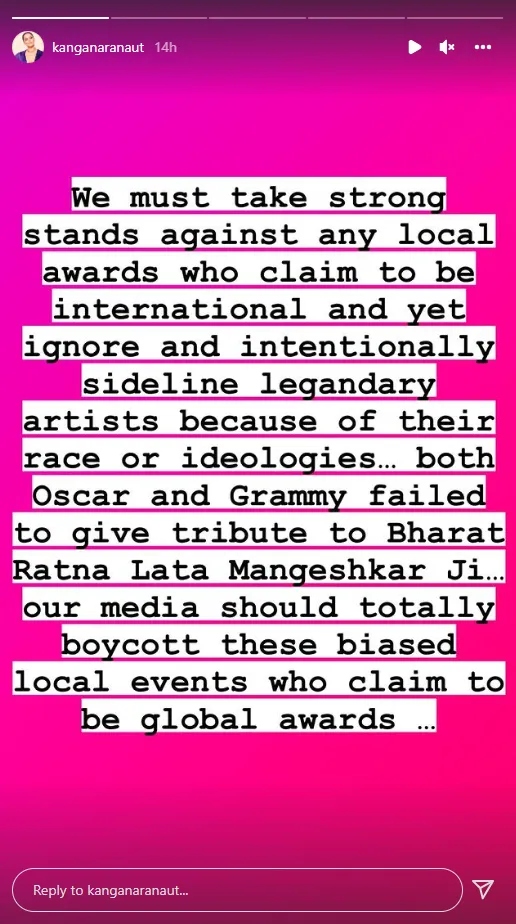 kanganaranaut 14h

We must take strong stands against any local awards who claim to be international and yet ignore and intentionally sideline legandary artists because of their race or ideologies… both Oscar and Grammy failed to give tribute to Bharat Ratna Lata Mangeshkar Ji… our media should totally boycott these biased local events who claim to be global awards …

Reply to kanganaranaut...